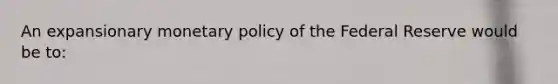 An expansionary monetary policy of the Federal Reserve would be to: